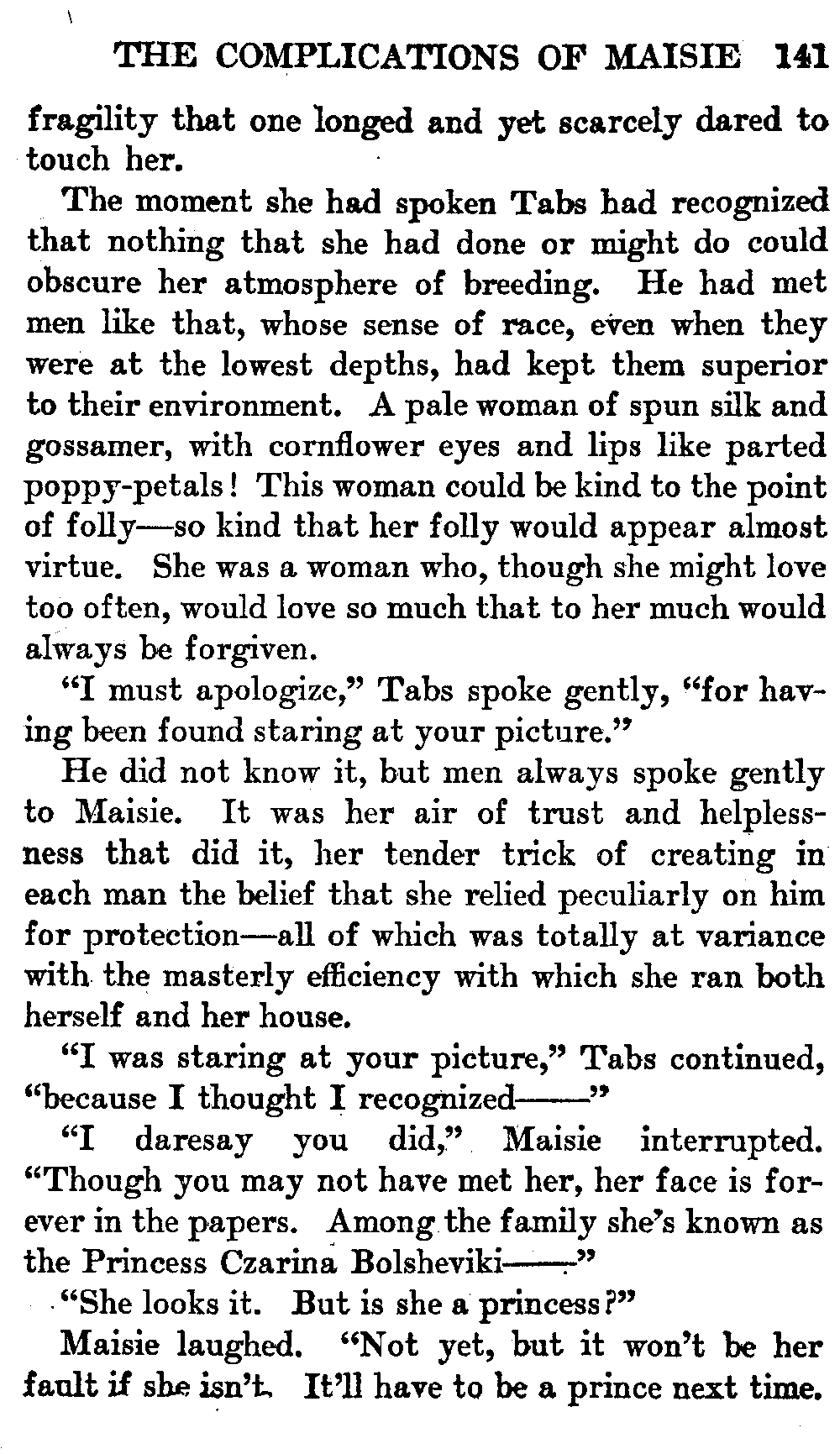 THE COMPLICATIONS OF MAISIE 141

fragility that one longed and yet scarcely dared to touch her.

The moment she had spoken Tabs had recognized that nothing that she had done or might do could obscure her atmosphere of breeding. He had met men like that, whose sense of race, even when they were at the lowest depths, had kept them superior to their environment. A pale woman of spun silk and gossamer, with cornflower eyes and lips like parted poppy-petals! This woman could be kind to the point of folly—so kind that her folly would appear almost virtue. She was a woman who, though she might love too often, would love so much that to her much would always be forgiven.

"I must apologize," Tabs spoke gently, "for having been found staring at your picture."

He did not know it, but men always spoke gently to Maisie. It was her air of trust and helplessness that did it, her tender trick of creating in each man the belief that she relied peculiarly on him for protection—all of which was totally at variance with the masterly efficiency with which she ran both herself and her house.

"I was staring at your picture," Tabs continued, "because I thought I recognized——"

"I daresay you did," Maisie interrupted. "Though you may not have met her, her face is forever in the papers. Among the family she's known as the Princess Czarina Bolsheviki——"

"She looks it. But is she a princess?"

Maisie laughed. "Not yet, but it won't be her fault if she isn't. It'll have to be a prince next time.